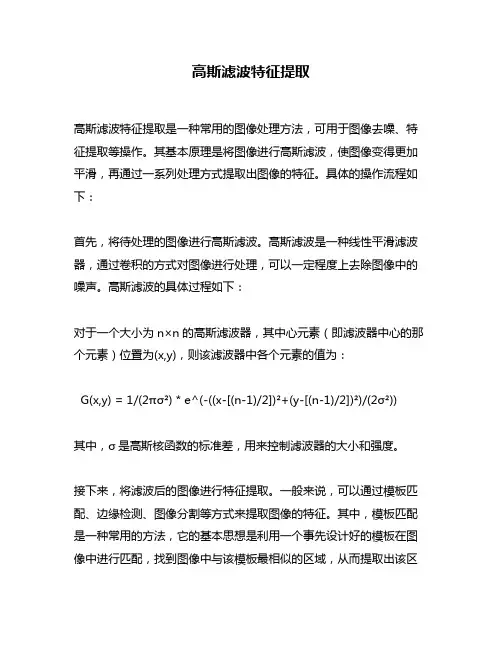 高斯滤波特征提取

高斯滤波特征提取是一种常用的图像处理方法，可用于图像去噪、特征提取等操作。其基本原理是将图像进行高斯滤波，使图像变得更加平滑，再通过一系列处理方式提取出图像的特征。具体的操作流程如下：

首先，将待处理的图像进行高斯滤波。高斯滤波是一种线性平滑滤波器，通过卷积的方式对图像进行处理，可以一定程度上去除图像中的噪声。高斯滤波的具体过程如下：

对于一个大小为 n×n 的高斯滤波器，其中心元素（即滤波器中心的那个元素）位置为(x,y)，则该滤波器中各个元素的值为：

G(x,y) = 1/(2πσ²) * e^(-((x-[(n-1)/2])²+(y-[(n-1)/2])²)/(2σ²))

其中，σ 是高斯核函数的标准差，用来控制滤波器的大小和强度。

接下来，将滤波后的图像进行特征提取。一般来说，可以通过模板匹配、边缘检测、图像分割等方式来提取图像的特征。其中，模板匹配是一种常用的方法，它的基本思想是利用一个事先设计好的模板在图像中进行匹配，找到图像中与该模板最相似的区域，从而提取出该区